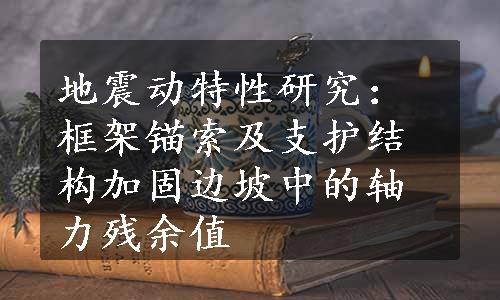 地震动特性研究：框架锚索及支护结构加固边坡中的轴力残余值